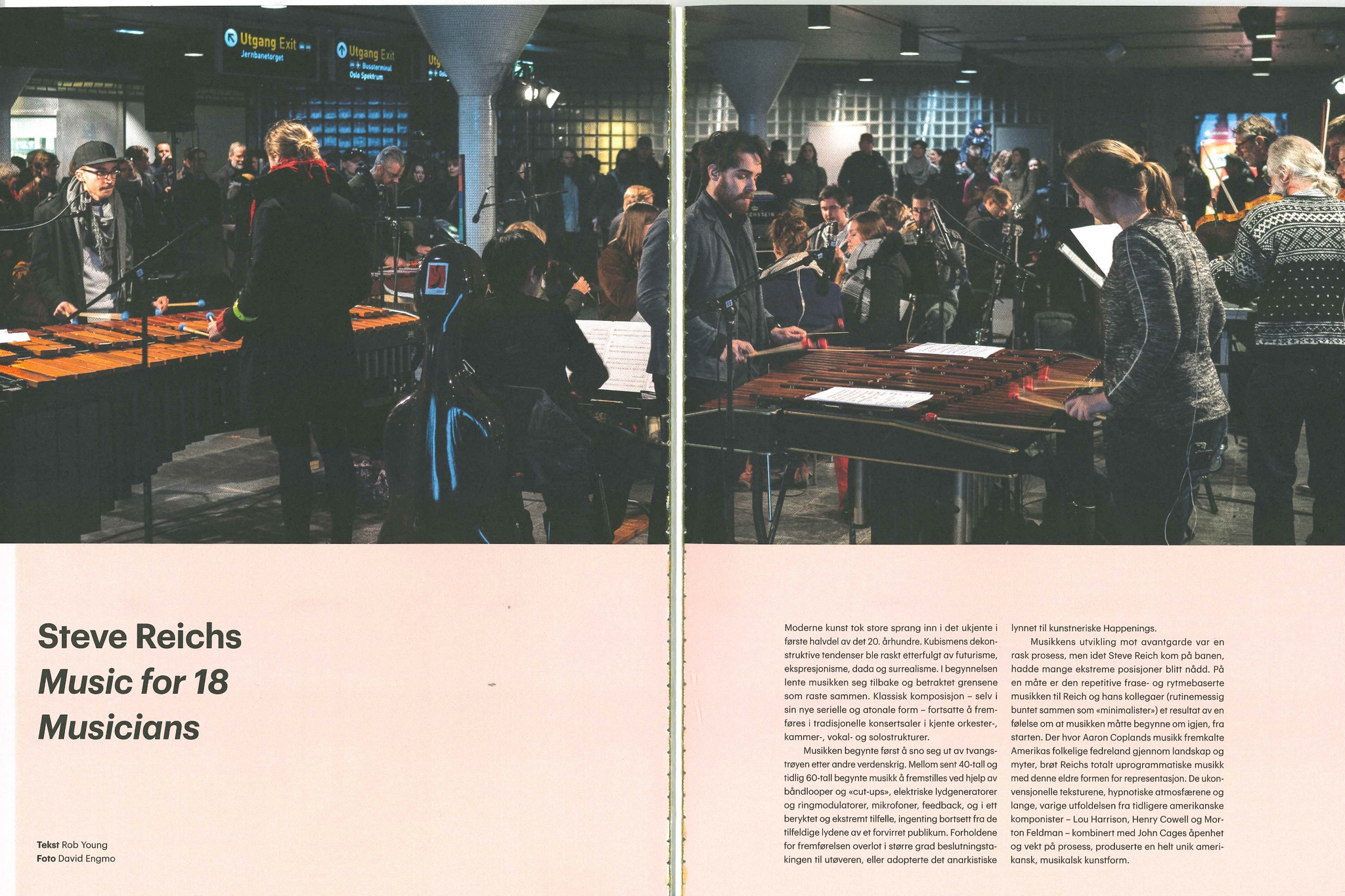 Utgang Exit
Jernbanetorget

Utgang Exit
Bussterminal
Oslo Spektrum

Steve Reichs
Music for 18
Musicians

Tekst Rob Young
Foto David Engmo

Moderne kunst tok store sprang inn i det ukjente i første halvdel av det 20. århundre. Kubismens dekonstruktive tendenser ble raskt etterfulgt av futurisme, ekspresjonisme, dada og surrealisme. I begynnelsen lente musikken seg tilbake og betraktet grensene som raste sammen. Klassisk komposisjon – selv i sin nye serielle og atonale form – fortsatte å fremføres i tradisjonelle konsertsaler i kjente orkester-, kammer-, vokal- og solostrukturer.

Musikken begynte først å sno seg ut av tvangstrøyen etter andre verdenskrig. Mellom sent 40-tall og tidlig 60-tall begynte musikk å fremstilles ved hjelp av båndlooper og «cut-ups», elektriske lydgeneratorer og ringmodulatorer, mikrofoner, feedback, og i ett beryktet og ekstremt tilfelle, ingenting bortsett fra de tilfeldige lydene av et forvirret publikum. Forholdene for fremførelsen overlot i større grad beslutningstakingen til utøveren, eller adopterte det anarkistiske lynnet til kunstneriske Happenings.

Musikkens utvikling mot avantgarde var en rask prosess, men idet Steve Reich kom på banen, hadde mange ekstreme posisjoner blitt nådd. På en måte er den repetitive frase- og rytmebaserte musikken til Reich og hans kollegaer (rutinemessig buntet sammen som «minimalister») et resultat av en følelse om at musikken måtte begynne om igjen, fra starten. Der hvor Aaron Coplands musikk fremkalte Amerikas folkelige fedreland gjennom landskap og myter, brøt Reichs totalt uprogrammatiske musikk med denne eldre formen for representasjon. De ukonvensjonelle teksturene, hypnotiske atmosfærene og lange, varige utfoldelsen fra tidligere amerikanske komponister – Lou Harrison, Henry Cowell og Morton Feldman – kombinert med John Cages åpenhet og vekt på prosess, produserte en helt unik amerikansk, musikalsk kunstform.